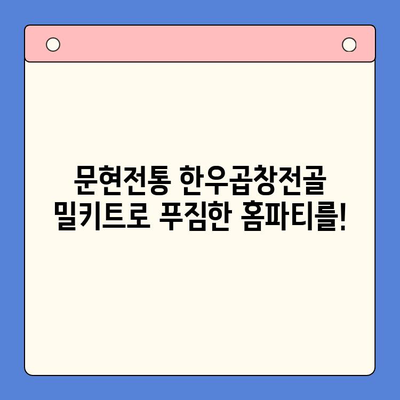 문현전통 한우곱창전골
밀키트로 푸짐한 홈파티를!